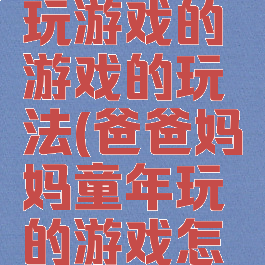 玩游戏的游戏的玩法(爸爸妈妈童年玩的游戏怎